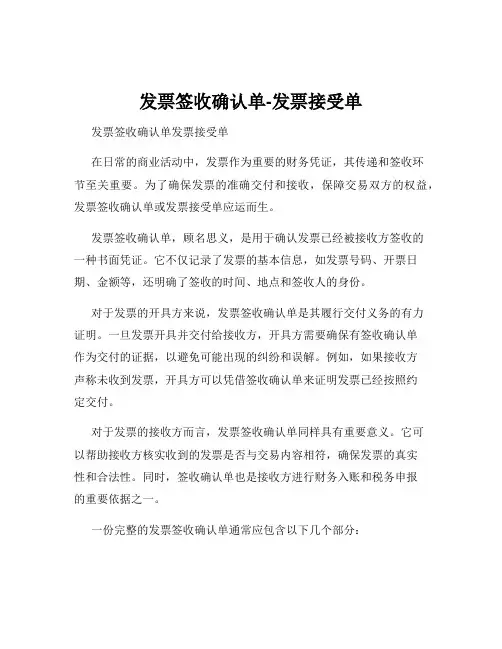 发票签收确认单-发票接受单

发票签收确认单发票接受单

在日常的商业活动中，发票作为重要的财务凭证，其传递和签收环节至关重要。为了确保发票的准确交付和接收，保障交易双方的权益，发票签收确认单或发票接受单应运而生。

发票签收确认单，顾名思义，是用于确认发票已经被接收方签收的一种书面凭证。它不仅记录了发票的基本信息，如发票号码、开票日期、金额等，还明确了签收的时间、地点和签收人的身份。

对于发票的开具方来说，发票签收确认单是其履行交付义务的有力证明。一旦发票开具并交付给接收方，开具方需要确保有签收确认单作为交付的证据，以避免可能出现的纠纷和误解。例如，如果接收方声称未收到发票，开具方可以凭借签收确认单来证明发票已经按照约定交付。

对于发票的接收方而言，发票签收确认单同样具有重要意义。它可以帮助接收方核实收到的发票是否与交易内容相符，确保发票的真实性和合法性。同时，签收确认单也是接收方进行财务入账和税务申报的重要依据之一。

一份完整的发票签收确认单通常应包含以下几个部分：